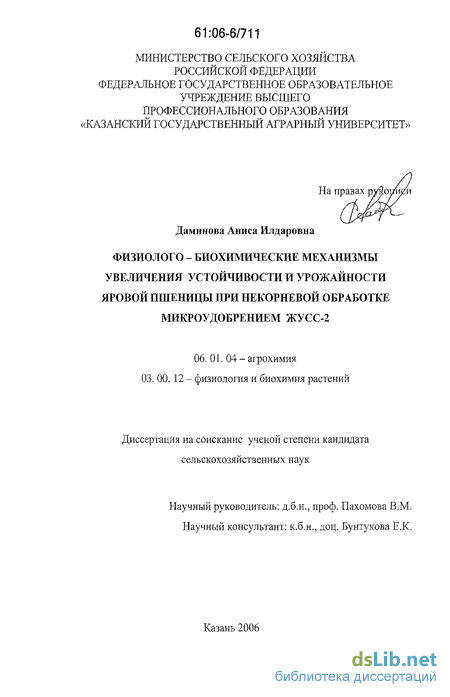 61:06-6/711

МИНИСТЕРСТВО СЕЛЬСКОГО ХОЗЯЙСТВА
РОССИЙСКОЙ ФЕДЕРАЦИИ
ФЕДЕРАЛЬНОЕ ГОСУДАРСТВЕННОЕ ОБРАЗОВАТЕЛЬНОЕ
УЧРЕЖДЕНИЕ ВЫСШЕГО
ПРОФЕССИОНАЛЬНОГО ОБРАЗОВАНИЯ
«КАЗАНСКИЙ ГОСУДАРСТВЕННЫЙ АГРАРНЫЙ УНИВЕРСИТЕТ»

На правах рукописи

Даминова Аниса Илдаровна

ФИЗИОЛОГО – БИОХИМИЧЕСКИЕ МЕХАНИЗМЫ
УВЕЛИЧЕНИЯ УСТОЙЧИВОСТИ И УРОЖАЙНОСТИ
ЯРОВОЙ ПШЕНИЦЫ ПРИ НЕКОРНЕВОЙ ОБРАБОТКЕ
МИКРОУДОБРЕНИЕМ ЖУСС-2

06. 01. 04 – агрохимия
03. 00. 12 – физиология и биохимия растений

Диссертация на соискание ученой степени кандидата
сельскохозяйственных наук

Научный руководитель: д.б.н., проф. Пахомова В.М.
Научный консультант: к.б.н., доц. Бунтукова Е.К.

Казань 2006

dsLib.net
библиотека диссертаций